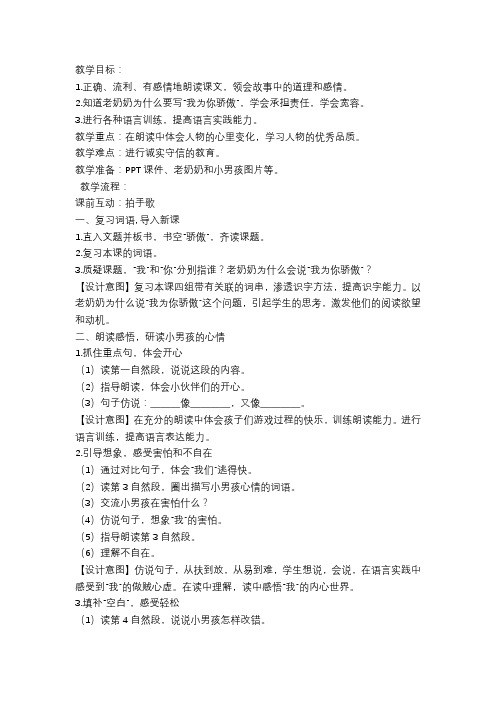 教学目标：

1.正确、流利、有感情地朗读课文，领会故事中的道理和感情。

2.知道老奶奶为什么要写"我为你骄傲"，学会承担责任，学会宽容。

3.进行各种语言训练，提高语言实践能力。

教学重点：在朗读中体会人物的心里变化，学习人物的优秀品质。

教学难点：进行诚实守信的教育。

教学准备：PPT 课件、老奶奶和小男孩图片等。

教学流程：

课前互动：拍手歌

一、复习词语，导入新课

1.直入文题并板书，书空"骄傲"，齐读课题。

2.复习本课的词语。

3.质疑课题，"我"和"你"分别指谁？老奶奶为什么会说"我为你骄傲"？

【设计意图】复习本课四组带有关联的词串，渗透识字方法，提高识字能力。以老奶奶为什么说"我为你骄傲"这个问题，引起学生的思考，激发他们的阅读欲望和动机。

二、朗读感悟，研读小男孩的心情

1.抓住重点句，体会开心

（1）读第一自然段，说说这段的内容。

（2）指导朗读，体会小伙伴们的开心。

（3）句子仿说：______像________，又像________。

【设计意图】在充分的朗读中体会孩子们游戏过程的快乐，训练朗读能力。进行语言训练，提高语言表达能力。

2.引导想象，感受害怕和不自在

（1）通过对比句子，体会"我们"逃得快。

（2）读第 3 自然段，圈出描写小男孩心情的词语。

（3）交流小男孩在害怕什么？

（4）仿说句子，想象"我"的害怕。

（5）指导朗读第 3 自然段。

（6）理解不自在。

【设计意图】仿说句子，从扶到放，从易到难，学生想说，会说，在语言实践中感受到"我"的做贼心虚。在读中理解，读中感悟"我"的内心世界。

3.填补"空白"，感受轻松

（1）读第 4 自然段，说说小男孩怎样改错。